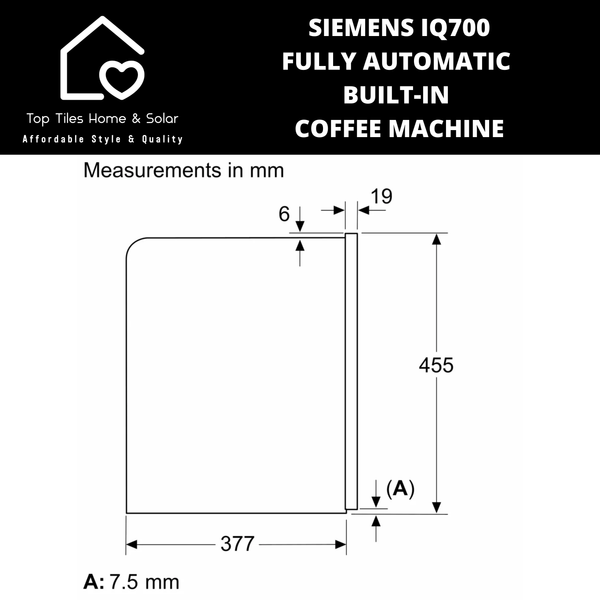 Top Tiles Home & Solar
Affordable Style & Quality

SIEMENS IQ700
FULLY AUTOMATIC
BUILT-IN
COFFEE MACHINE

Measurements in mm

6
19
455
(A)
377

A: 7.5 mm